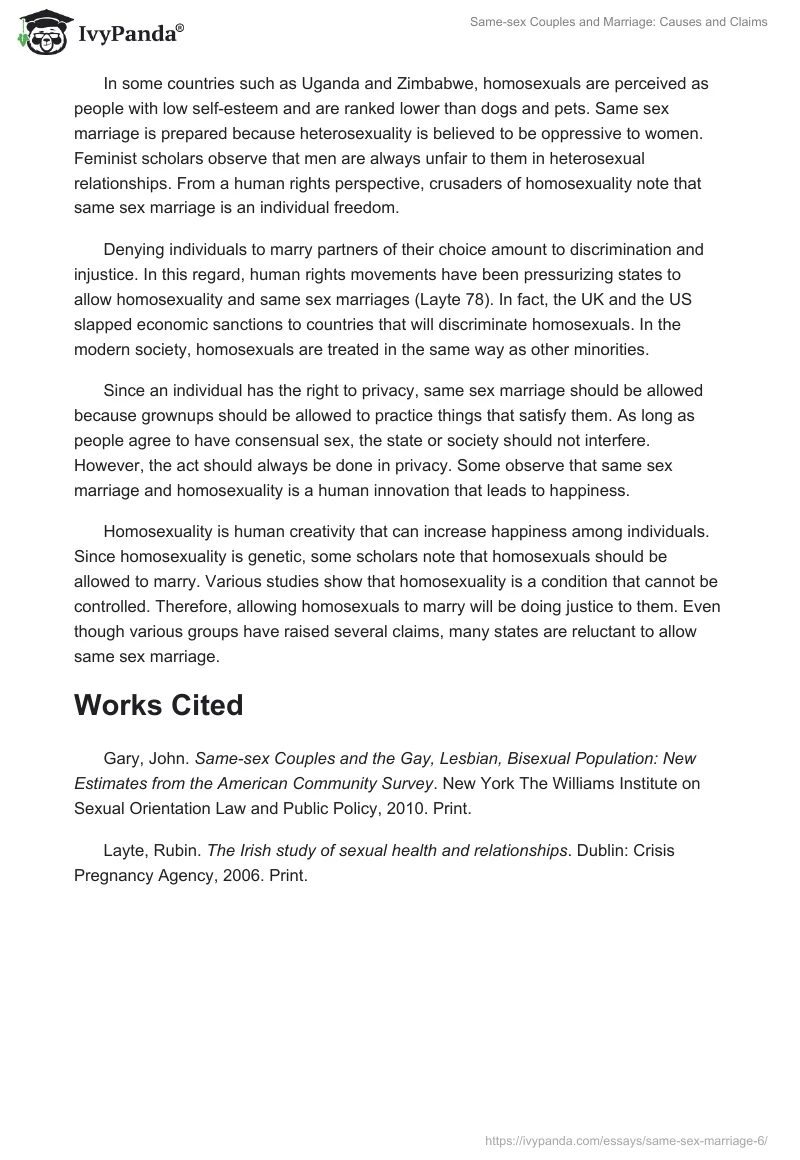 IvyPanda®

Same-sex Couples and Marriage: Causes and Claims

In some countries such as Uganda and Zimbabwe, homosexuals are perceived as people with low self-esteem and are ranked lower than dogs and pets. Same sex marriage is prepared because heterosexuality is believed to be oppressive to women. Feminist scholars observe that men are always unfair to them in heterosexual relationships. From a human rights perspective, crusaders of homosexuality note that same sex marriage is an individual freedom.

Denying individuals to marry partners of their choice amount to discrimination and injustice. In this regard, human rights movements have been pressurizing states to allow homosexuality and same sex marriages (Layte 78). In fact, the UK and the US slapped economic sanctions to countries that will discriminate homosexuals. In the modern society, homosexuals are treated in the same way as other minorities.

Since an individual has the right to privacy, same sex marriage should be allowed because grownups should be allowed to practice things that satisfy them. As long as people agree to have consensual sex, the state or society should not interfere. However, the act should always be done in privacy. Some observe that same sex marriage and homosexuality is a human innovation that leads to happiness.

Homosexuality is human creativity that can increase happiness among individuals. Since homosexuality is genetic, some scholars note that homosexuals should be allowed to marry. Various studies show that homosexuality is a condition that cannot be controlled. Therefore, allowing homosexuals to marry will be doing justice to them. Even though various groups have raised several claims, many states are reluctant to allow same sex marriage.

Works Cited

Gary, John. Same-sex Couples and the Gay, Lesbian, Bisexual Population: New Estimates from the American Community Survey. New York The Williams Institute on Sexual Orientation Law and Public Policy, 2010. Print.

Layte, Rubin. The Irish study of sexual health and relationships. Dublin: Crisis Pregnancy Agency, 2006. Print.

https://ivypanda.com/essays/same-sex-marriage-6/